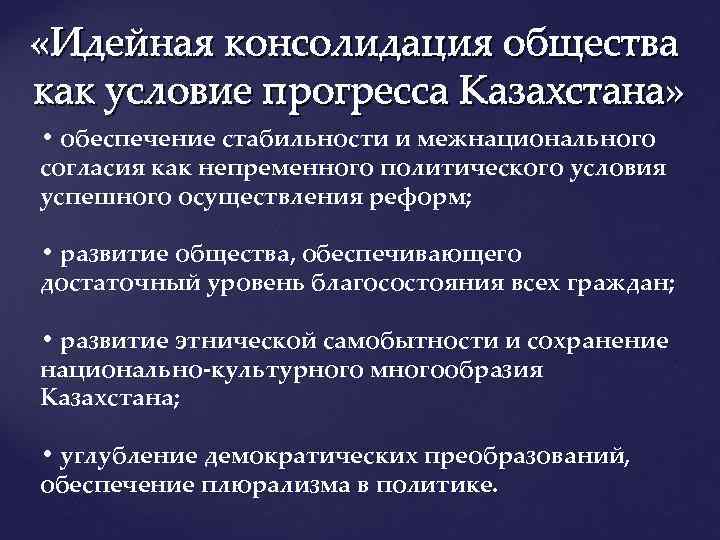 «Идейная консолидация общества как условие прогресса Казахстана»

• обеспечение стабильности и межнационального согласия как непременного политического условия успешного осуществления реформ;

• развитие общества, обеспечивающего достаточный уровень благосостояния всех граждан;

• развитие этнической самобытности и сохранение национально-культурного многообразия Казахстана;

• углубление демократических преобразований, обеспечение плюрализма в политике.